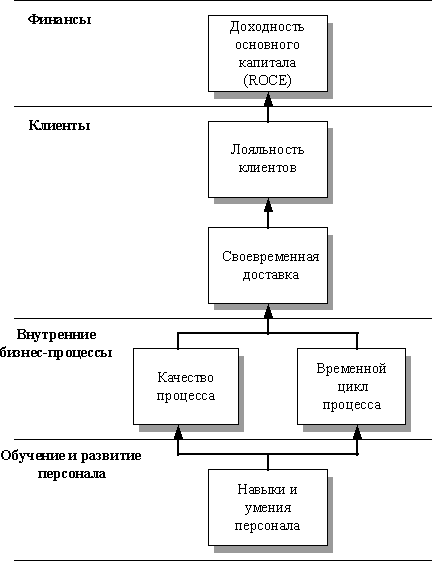 Финансы

Доходность основного капитала (ROCE)

Клиенты

Лояльность клиентов

Своевременная доставка

Внутренние бизнес-процессы

Качество процесса

Временной цикл процесса

Обучение и развитие персонала

Навыки и умения персонала